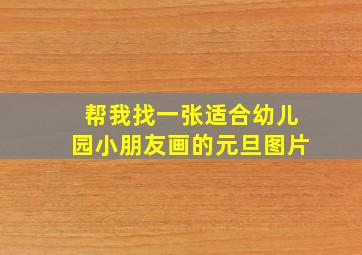 帮我找一张适合幼儿园小朋友画的元旦图片